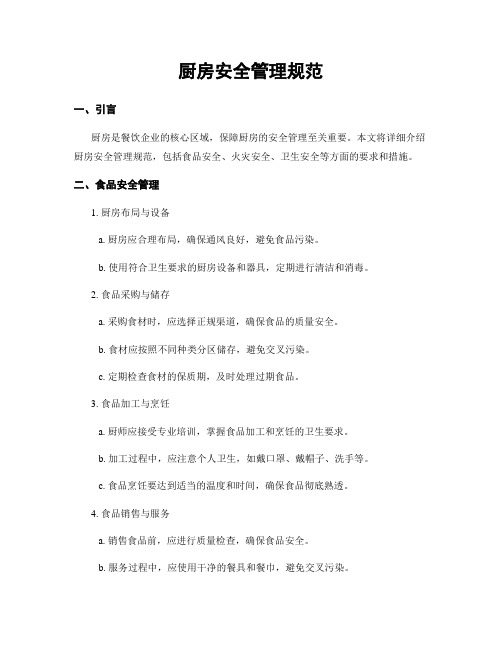 厨房安全管理规范

一、引言

厨房是餐饮企业的核心区域，保障厨房的安全管理至关重要。本文将详细介绍厨房安全管理规范，包括食品安全、火灾安全、卫生安全等方面的要求和措施。

二、食品安全管理

1. 厨房布局与设备

a. 厨房应合理布局，确保通风良好，避免食品污染。

b. 使用符合卫生要求的厨房设备和器具，定期进行清洁和消毒。

2. 食品采购与储存

a. 采购食材时，应选择正规渠道，确保食品的质量安全。

b. 食材应按照不同种类分区储存，避免交叉污染。

c. 定期检查食材的保质期，及时处理过期食品。

3. 食品加工与烹饪

a. 厨师应接受专业培训，掌握食品加工和烹饪的卫生要求。

b. 加工过程中，应注意个人卫生，如戴口罩、戴帽子、洗手等。

c. 食品烹饪要达到适当的温度和时间，确保食品彻底熟透。

4. 食品销售与服务

a. 销售食品前，应进行质量检查，确保食品安全。

b. 服务过程中，应使用干净的餐具和餐巾，避免交叉污染。